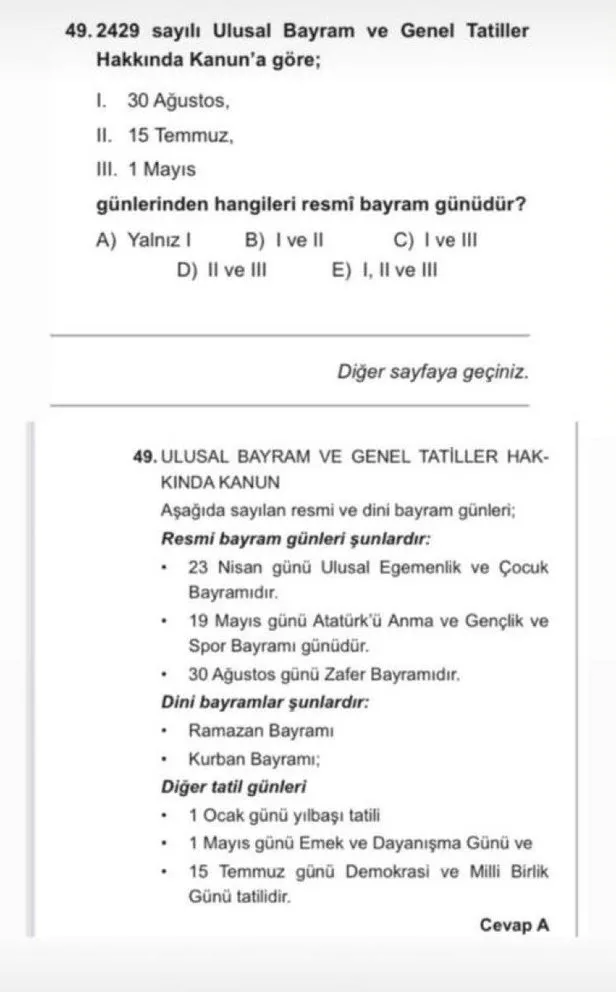 49. 2429 sayılı Ulusal Bayram ve Genel Tatiller Hakkında Kanun'a göre;

I. 30 Ağustos,

II. 15 Temmuz,

III. 1 Mayıs

günlerinden hangileri resmî bayram günüdür?

A) Yalnız I B) I ve II C) I ve III D) II ve III E) I, II ve III

Diğer sayfaya geçiniz.

49. ULUSAL BAYRAM VE GENEL TATİLLER HAKKINDA KANUN

Aşağıda sayılan resmi ve dini bayram günleri;

Resmi bayram günleri şunlardır:

• 23 Nisan günü Ulusal Egemenlik ve Çocuk Bayramıdır.

• 19 Mayıs günü Atatürk'ü Anma ve Gençlik ve Spor Bayramı günüdür.

• 30 Ağustos günü Zafer Bayramıdır.

Dini bayramlar şunlardır:

• Ramazan Bayramı

• Kurban Bayramı;

Diğer tatil günleri

• 1 Ocak günü yılbaşı tatili

• 1 Mayıs günü Emek ve Dayanışma Günü ve

• 15 Temmuz günü Demokrasi ve Milli Birlik Günü tatilidir.

Cevap A